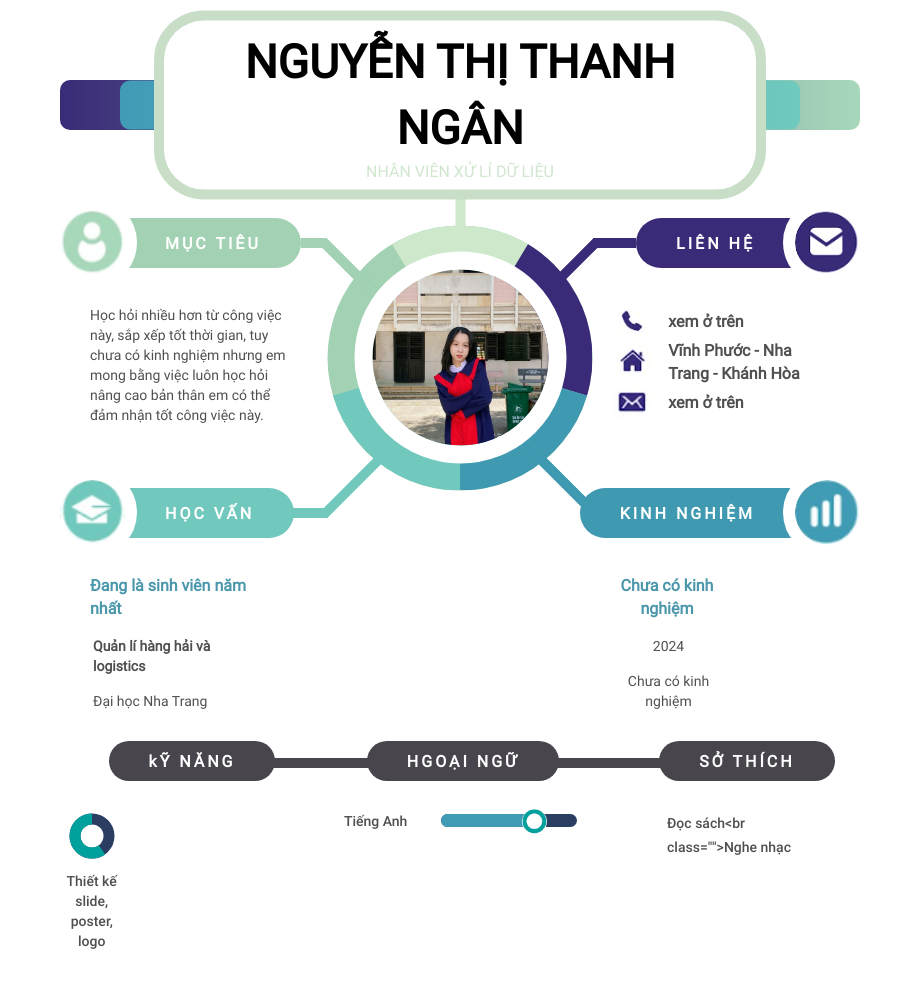 NGUYỄN THỊ THANH NGÂN

NHÂN VIÊN XỬ LÍ DỮ LIỆU

MỤC TIÊU

Học hỏi nhiều hơn từ công việc này, sắp xếp tốt thời gian, tuy chưa có kinh nghiệm nhưng em mong bằng việc luôn học hỏi nâng cao bản thân em có thể đảm nhận tốt công việc này.

LIÊN HỆ

xem ở trên

Vĩnh Phước - Nha Trang - Khánh Hòa

xem ở trên

HỌC VẤN

Đang là sinh viên năm nhất

Quản lí hàng hải và logistics

Đại học Nha Trang

KINH NGHIỆM

Chưa có kinh nghiệm

2024

Chưa có kinh nghiệm

KỸ NĂNG

Thiết kế slide, poster, logo

HGOẠI NGỮ

Tiếng Anh

SỞ THÍCH

Đọc sách<br class="">Nghe nhạc